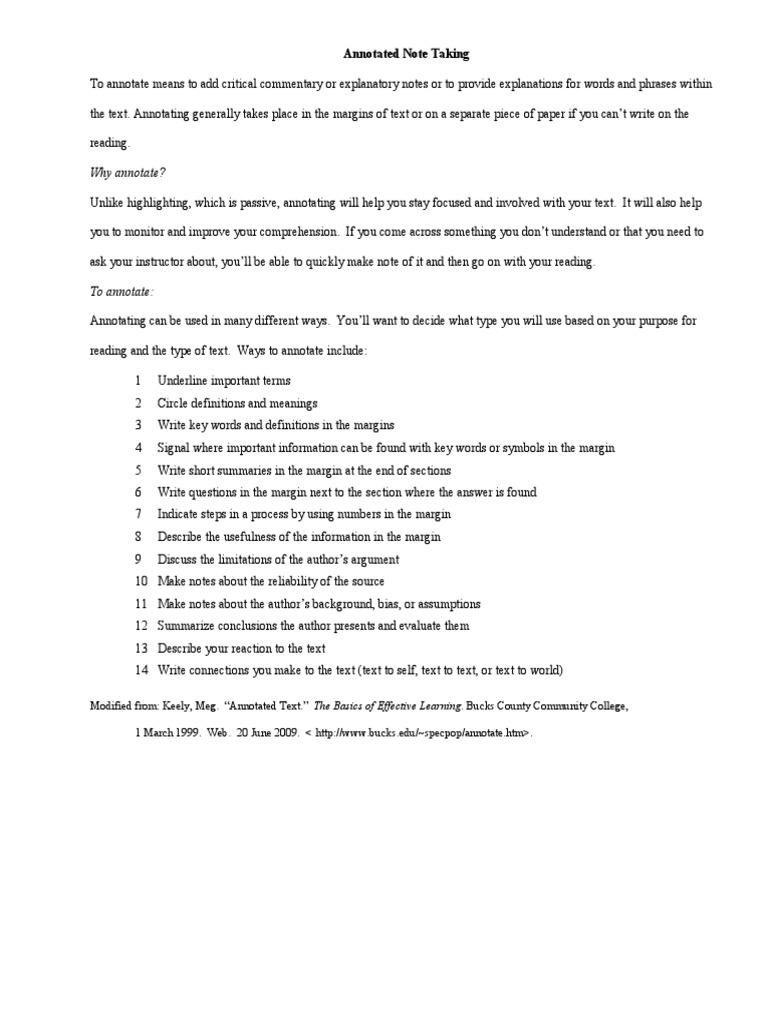 Annotated Note Taking

To annotate means to add critical commentary or explanatory notes or to provide explanations for words and phrases within the text. Annotating generally takes place in the margins of text or on a separate piece of paper if you can't write on the reading.

Why annotate?

Unlike highlighting, which is passive, annotating will help you stay focused and involved with your text. It will also help you to monitor and improve your comprehension. If you come across something you don't understand or that you need to ask your instructor about, you'll be able to quickly make note of it and then go on with your reading.

To annotate:

Annotating can be used in many different ways. You'll want to decide what type you will use based on your purpose for reading and the type of text. Ways to annotate include:

1 Underline important terms
2 Circle definitions and meanings
3 Write key words and definitions in the margins
4 Signal where important information can be found with key words or symbols in the margin
5 Write short summaries in the margin at the end of sections
6 Write questions in the margin next to the section where the answer is found
7 Indicate steps in a process by using numbers in the margin
8 Describe the usefulness of the information in the margin
9 Discuss the limitations of the author's argument
10 Make notes about the reliability of the source
11 Make notes about the author's background, bias, or assumptions
12 Summarize conclusions the author presents and evaluate them
13 Describe your reaction to the text
14 Write connections you make to the text (text to self, text to text, or text to world)

Modified from: Keely, Meg. "Annotated Text." The Basics of Effective Learning. Bucks County Community College, 1 March 1999. Web. 20 June 2009. < http://www.bucks.edu/~specpop/annotate.htm>.